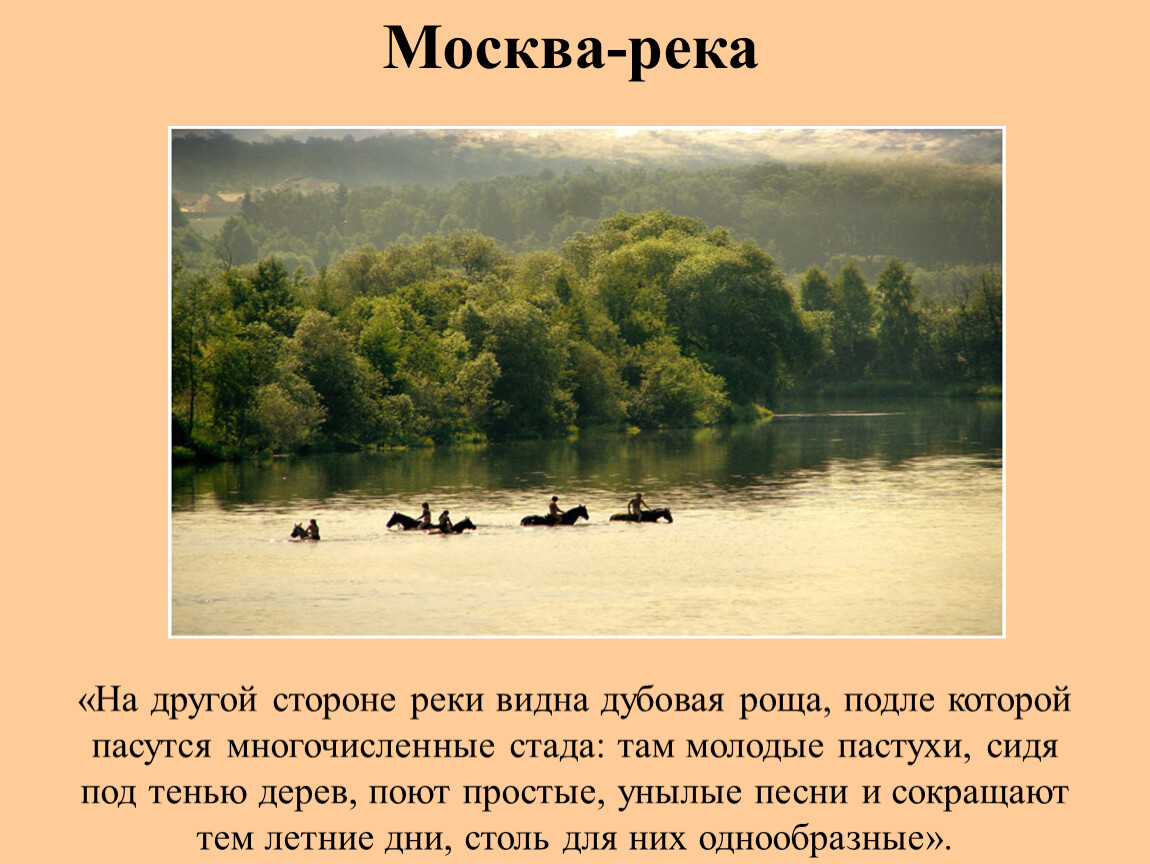 Москва-река

«На другой стороне реки видна дубовая роща, подле которой пасутся многочисленные стада: там молодые пастухи, сидя под тенью дерев, поют простые, унылые песни и сокращают тем летние дни, столь для них однообразные».